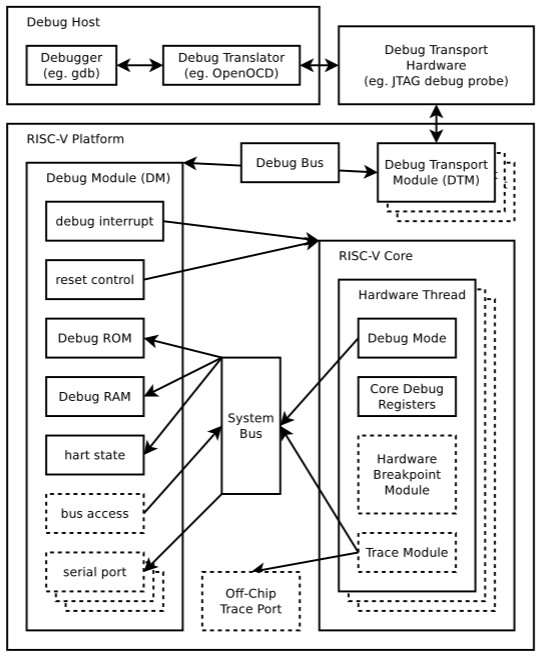 Debug Host

Debugger
(eg. gdb)

Debug Translator
(eg. OpenOCD)

Debug Transport
Hardware
(eg. JTAG debug probe)

RISC-V Platform

Debug Bus

Debug Transport
Module (DTM)

Debug Module (DM)

debug interrupt

reset control

Debug ROM

Debug RAM

hart state

bus access

serial port

System
Bus

RISC-V Core

Hardware Thread

Debug Mode

Core Debug
Registers

Hardware
Breakpoint
Module

Trace Module

Off-Chip
Trace Port